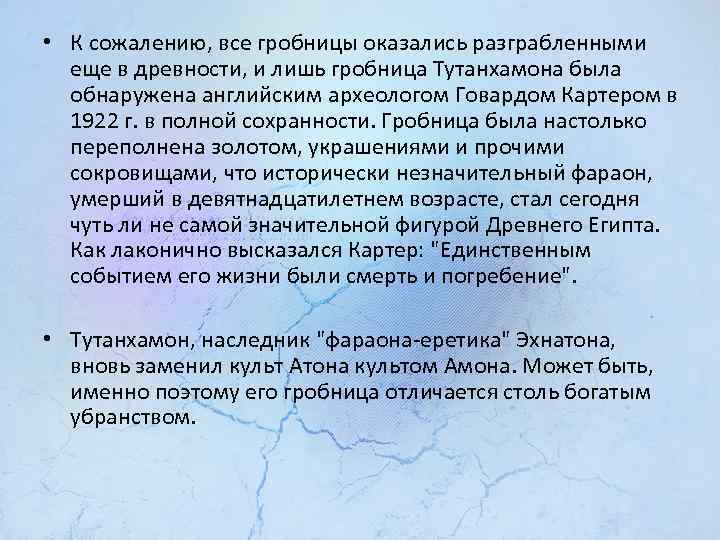 • К сожалению, все гробницы оказались разграбленными еще в древности, и лишь гробница Тутанхамона была обнаружена английским археологом Говардом Картером в 1922 г. в полной сохранности. Гробница была настолько переполнена золотом, украшениями и прочими сокровищами, что исторически незначительный фараон, умерший в девятнадцатилетнем возрасте, стал сегодня чуть ли не самой значительной фигурой Древнего Египта. Как лаконично высказался Картер: "Единственным событием его жизни были смерть и погребение".

• Тутанхамон, наследник "фараона-еретика" Эхнатона, вновь заменил культ Атона культом Амона. Может быть, именно поэтому его гробница отличается столь богатым убранством.